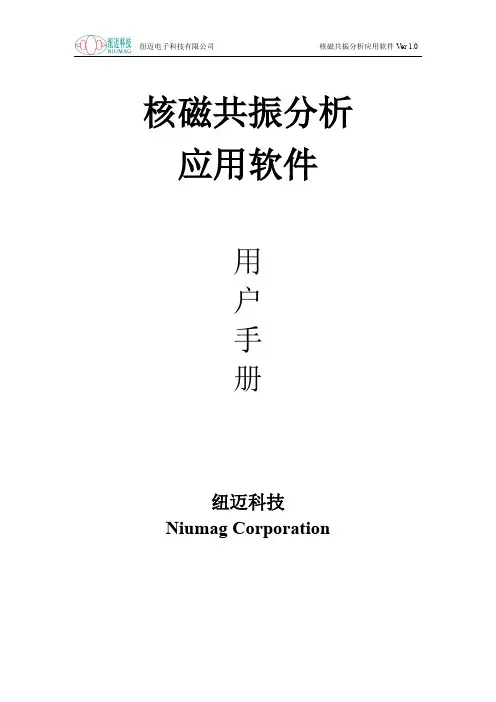 纽迈科技
NIUMAG 纽迈电子科技有限公司 核磁共振分析应用软件 Ver 1.0

核磁共振分析
应用软件

用
户
手
册

纽迈科技
Niumag Corporation